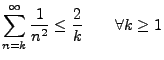 $\sum_{n=k}^{\infty} \frac{1}{n^2} \leq \frac{2}{k} \qquad \forall k \geq 1$